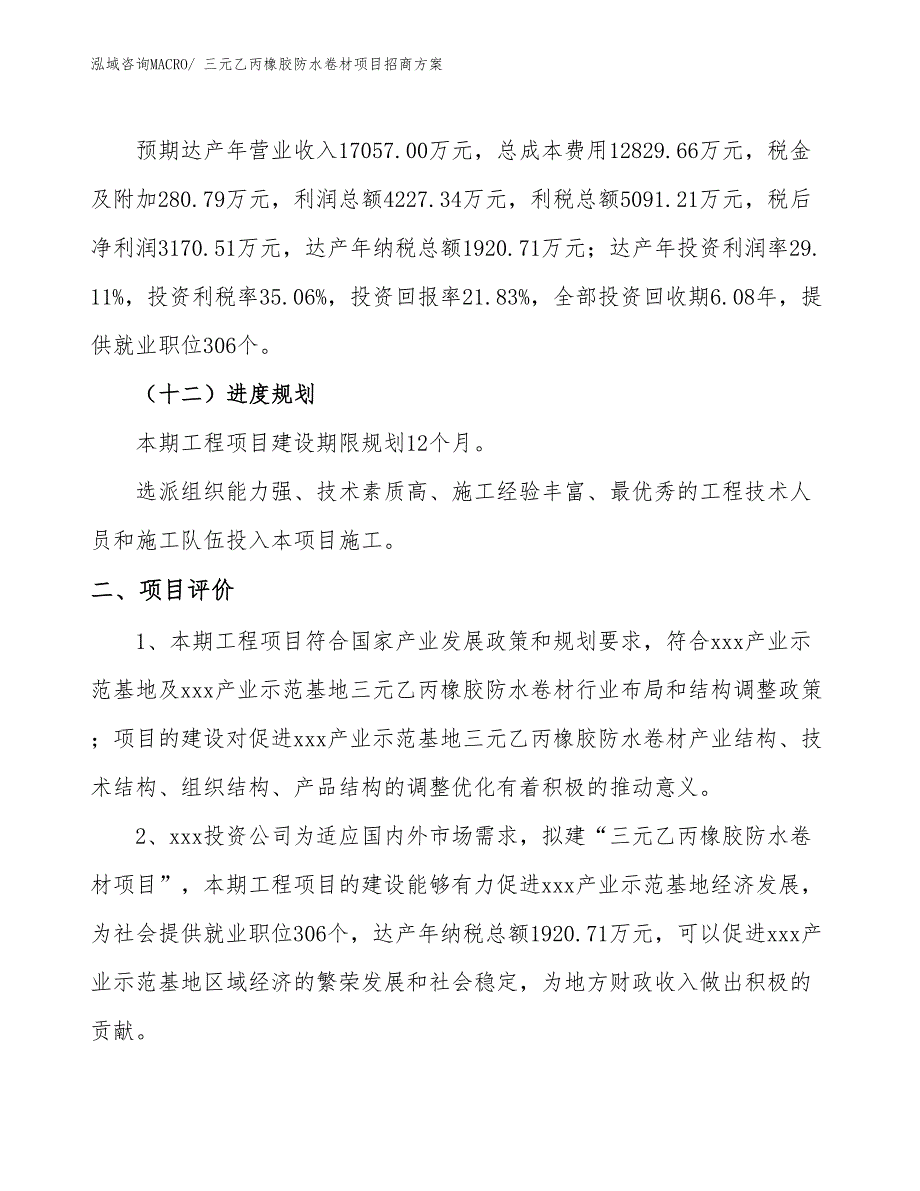 泓域咨询MACRO/ 三元乙丙橡胶防水卷材项目招商方案

预期达产年营业收入17057.00万元，总成本费用12829.66万元，税金及附加280.79万元，利润总额4227.34万元，利税总额5091.21万元，税后净利润3170.51万元，达产年纳税总额1920.71万元；达产年投资利润率29.11%，投资利税率35.06%，投资回报率21.83%，全部投资回收期6.08年，提供就业职位306个。

（十二）进度规划

本期工程项目建设期限规划12个月。

选派组织能力强、技术素质高、施工经验丰富、最优秀的工程技术人员和施工队伍投入本项目施工。

二、项目评价

1、本期工程项目符合国家产业发展政策和规划要求，符合xxx产业示范基地及xxx产业示范基地三元乙丙橡胶防水卷材行业布局和结构调整政策；项目的建设对促进xxx产业示范基地三元乙丙橡胶防水卷材产业结构、技术结构、组织结构、产品结构的调整优化有着积极的推动意义。

2、xxx投资公司为适应国内外市场需求，拟建“三元乙丙橡胶防水卷材项目”，本期工程项目的建设能够有力促进xxx产业示范基地经济发展，为社会提供就业职位306个，达产年纳税总额1920.71万元，可以促进xxx产业示范基地区域经济的繁荣发展和社会稳定，为地方财政收入做出积极的贡献。